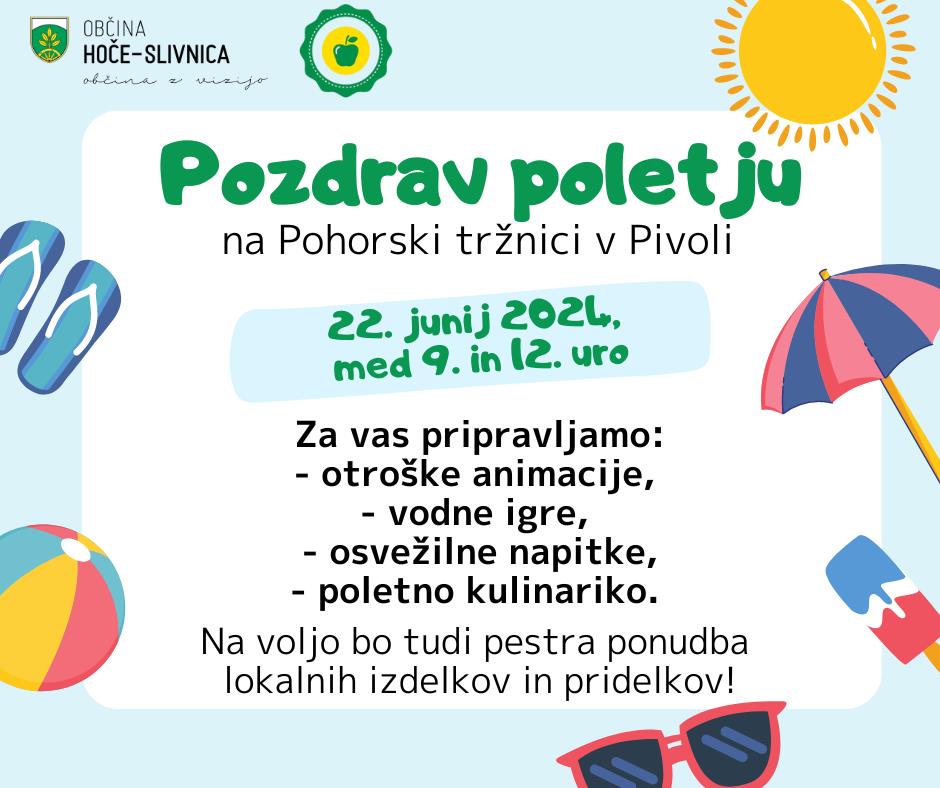 OBČINA
HOČE-SLIVNICA
občina z vizijo

Pozdrav poletju

na Pohorski tržnici v Pivoli

22. junij 2024,
med 9. in 12. uro

Za vas pripravljamo:
- otroške animacije,
- vodne igre,
- osvežilne napitke,
- poletno kulinariko.

Na voljo bo tudi pestra ponudba lokalnih izdelkov in pridelkov!